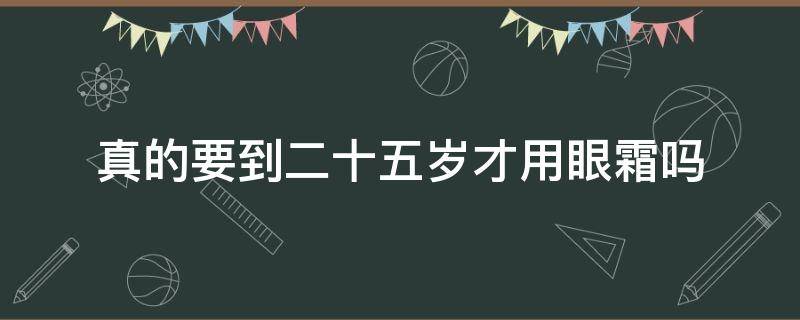 真的要到二十五岁才用眼霜吗